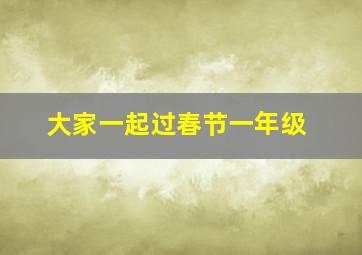 大家一起过春节一年级